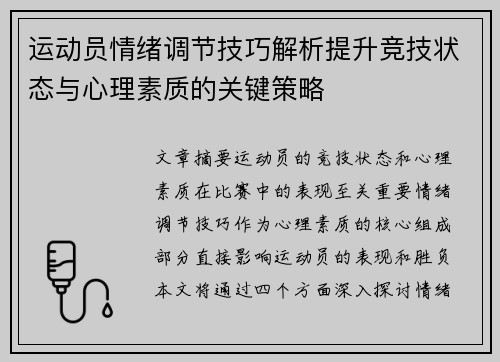 运动员情绪调节技巧解析提升竞技状态与心理素质的关键策略

文章摘要运动员的竞技状态和心理素质在比赛中的表现至关重要情绪调节技巧作为心理素质的核心组成部分直接影响运动员的表现和胜负本文将通过四个方面深入探讨情绪